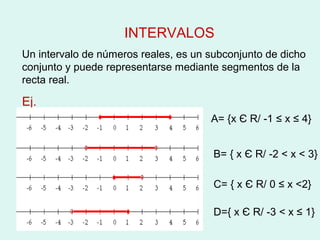 INTERVALOS

Un intervalo de números reales, es un subconjunto de dicho conjunto y puede representarse mediante segmentos de la recta real.

Ej.

-6 -5 -4 -3 -2 -1 0 1 2 3 4 5 6

A= {x Є R/ -1 ≤ x ≤ 4}

-6 -5 -4 -3 -2 -1 0 1 2 3 4 5 6

B= { x Є R/ -2 < x < 3}

-6 -5 -4 -3 -2 -1 0 1 2 3 4 5 6

C= { x Є R/ 0 ≤ x <2}

-6 -5 -4 -3 -2 -1 0 1 2 3 4 5 6

D={ x Є R/ -3 < x ≤ 1}